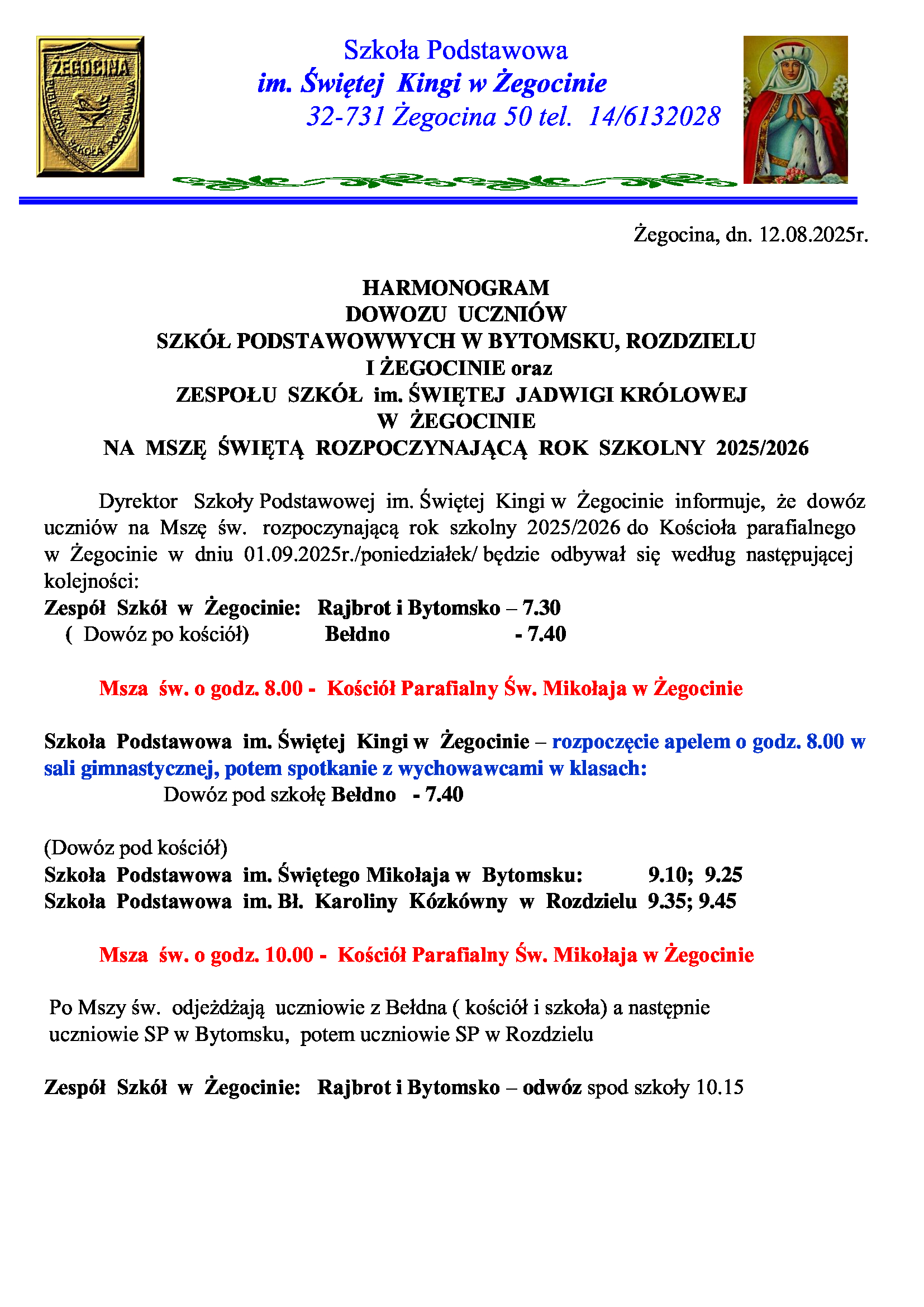 ŻEGOCINA
PUBLICZNA SZKOŁA PODSTAWOWA

Szkoła Podstawowa
im. Świętej Kingi w Żegocinie
32-731 Żegocina 50 tel. 14/6132028

Żegocina, dn. 12.08.2025r.

HARMONOGRAM
DOWOZU UCZNIÓW
SZKÓŁ PODSTAWOWWYCH W BYTOMSKU, ROZDZIELU
I ŻEGOCINIE oraz
ZESPOŁU SZKÓŁ im. ŚWIĘTEJ JADWIGI KRÓLOWEJ
W ŻEGOCINIE
NA MSZĘ ŚWIĘTĄ ROZPOCZYNAJĄCĄ ROK SZKOLNY 2025/2026

Dyrektor Szkoły Podstawowej im. Świętej Kingi w Żegocinie informuje, że dowóz uczniów na Mszę św. rozpoczynającą rok szkolny 2025/2026 do Kościoła parafialnego w Żegocinie w dniu 01.09.2025r./poniedziałek/ będzie odbywał się według następującej kolejności:
Zespół Szkół w Żegocinie: Rajbrot i Bytomsko – 7.30
( Dowóz po kościół) Bełdno - 7.40

Msza św. o godz. 8.00 - Kościół Parafialny Św. Mikołaja w Żegocinie

Szkoła Podstawowa im. Świętej Kingi w Żegocinie – rozpoczęcie apelem o godz. 8.00 w sali gimnastycznej, potem spotkanie z wychowawcami w klasach:
Dowóz pod szkołę Bełdno - 7.40

(Dowóz pod kościół)
Szkoła Podstawowa im. Świętego Mikołaja w Bytomsku: 9.10; 9.25
Szkoła Podstawowa im. Bł. Karoliny Kózkówny w Rozdzielu 9.35; 9.45

Msza św. o godz. 10.00 - Kościół Parafialny Św. Mikołaja w Żegocinie

Po Mszy św. odjeżdżają uczniowie z Bełdna ( kościół i szkoła) a następnie uczniowie SP w Bytomsku, potem uczniowie SP w Rozdzielu

Zespół Szkół w Żegocinie: Rajbrot i Bytomsko – odwóz spod szkoły 10.15